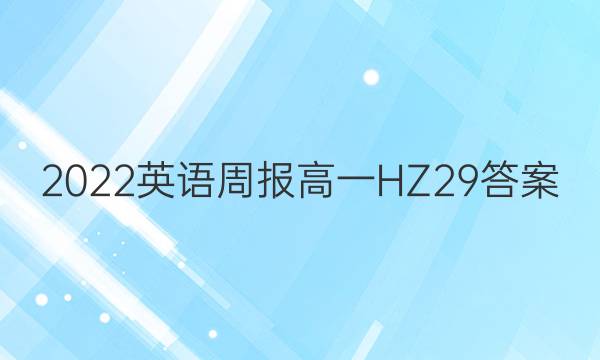 2022英语周报高一HZ29答案